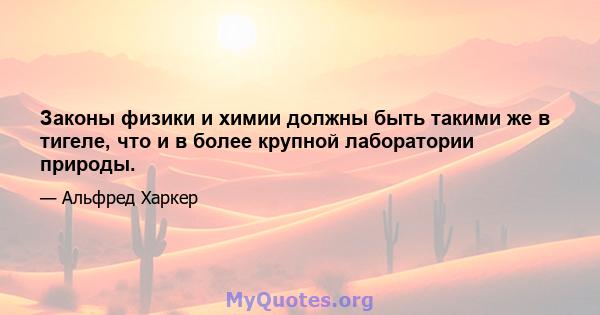 Законы физики и химии должны быть такими же в тигеле, что и в более крупной лаборатории природы.

— Альфред Харкер

MyQuotes.org